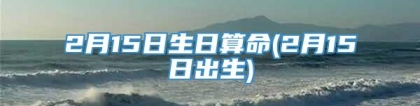 2月15日生日算命(2月15日出生)